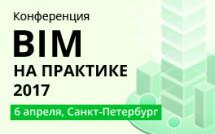 Конференция

BIM

НА ПРАКТИКЕ 2017

6 апреля, Санкт-Петербург